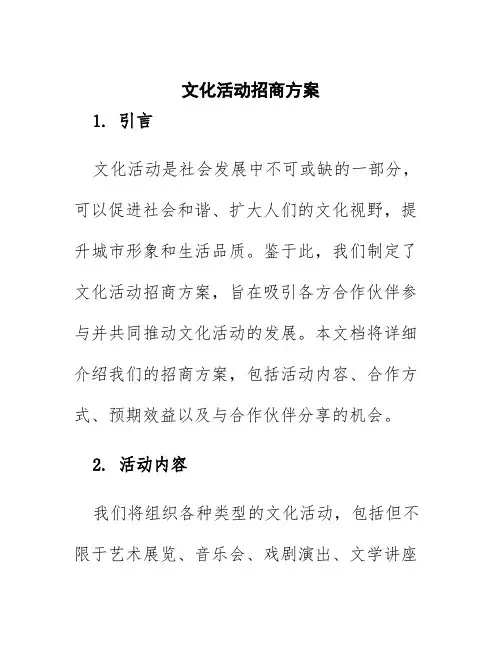 文化活动招商方案

1. 引言

文化活动是社会发展中不可或缺的一部分，可以促进社会和谐、扩大人们的文化视野，提升城市形象和生活品质。鉴于此，我们制定了文化活动招商方案，旨在吸引各方合作伙伴参与并共同推动文化活动的发展。本文档将详细介绍我们的招商方案，包括活动内容、合作方式、预期效益以及与合作伙伴分享的机会。

2. 活动内容

我们将组织各种类型的文化活动，包括但不限于艺术展览、音乐会、戏剧演出、文学讲座